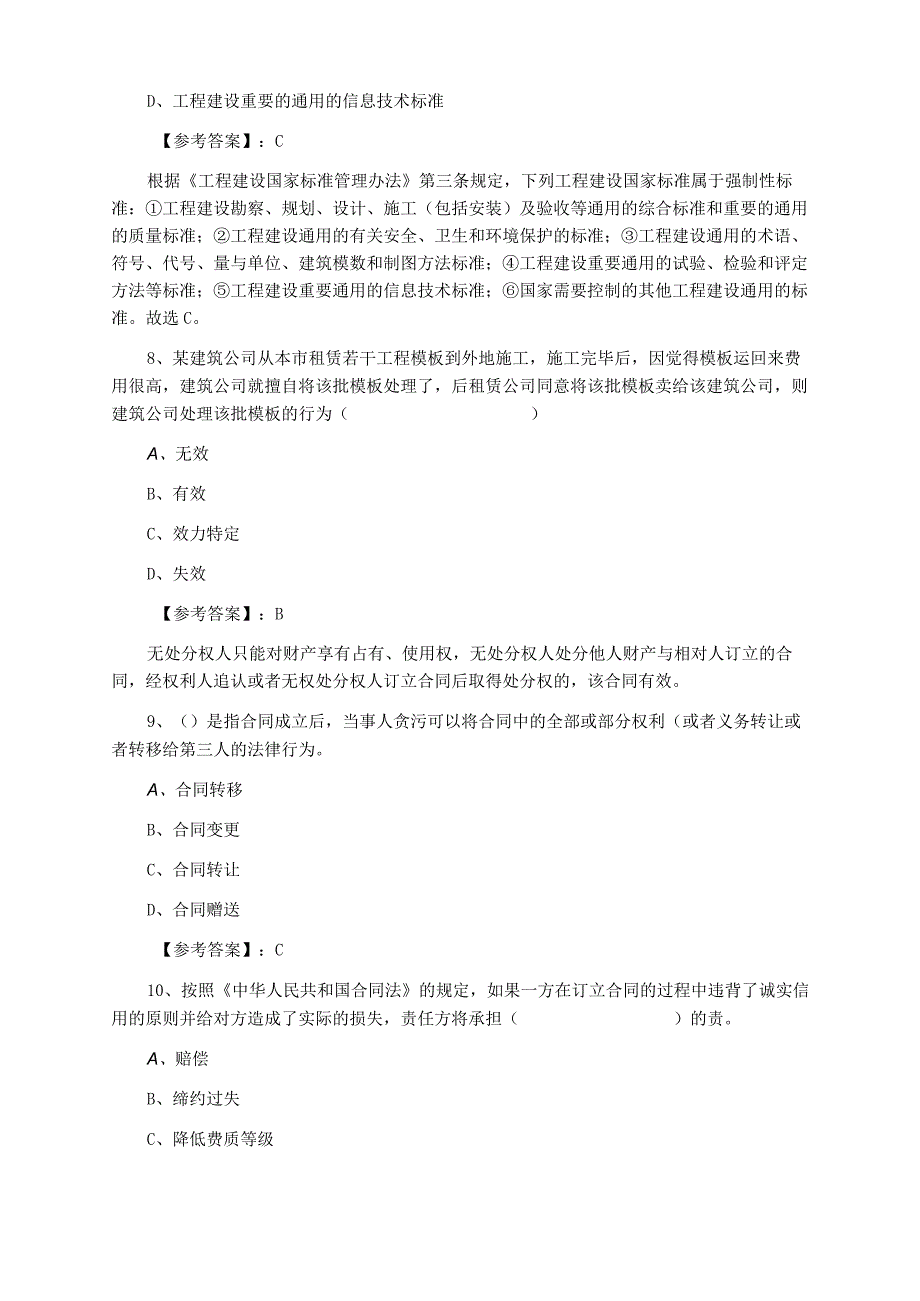 D、工程建设重要的通用的信息技术标准

【参考答案】：C

根据《工程建设国家标准管理办法》第三条规定，下列工程建设国家标准属于强制性标准：①工程建设勘察、规划、设计、施工（包括安装）及验收等通用的综合标准和重要的通用的质量标准；②工程建设通用的有关安全、卫生和环境保护的标准；③工程建设通用的术语、符号、代号、量与单位、建筑模数和制图方法标准；④工程建设重要通用的试验、检验和评定方法等标准；⑤工程建设重要通用的信息技术标准；⑥国家需要控制的其他工程建设通用的标准。故选C。

8、某建筑公司从本市租赁若干工程模板到外地施工，施工完毕后，因觉得模板运回来费用很高，建筑公司就擅自将该批模板处理了，后租赁公司同意将该批模板卖给该建筑公司，则建筑公司处理该批模板的行为（　　　　　　　　　　）

A、无效

B、有效

C、效力特定

D、失效

【参考答案】：B

无处分权人只能对财产享有占有、使用权，无处分权人处分他人财产与相对人订立的合同，经权利人追认或者无权处分权人订立合同后取得处分权的，该合同有效。

9、（）是指合同成立后，当事人贪污可以将合同中的全部或部分权利（或者义务转让或者转移给第三人的法律行为。

A、合同转移

B、合同变更

C、合同转让

D、合同赠送

【参考答案】：C

10、按照《中华人民共和国合同法》的规定，如果一方在订立合同的过程中违背了诚实信用的原则并给对方造成了实际的损失，责任方将承担（　　　　　　　　　　）的责。

A、赔偿

B、缔约过失

C、降低费质等级